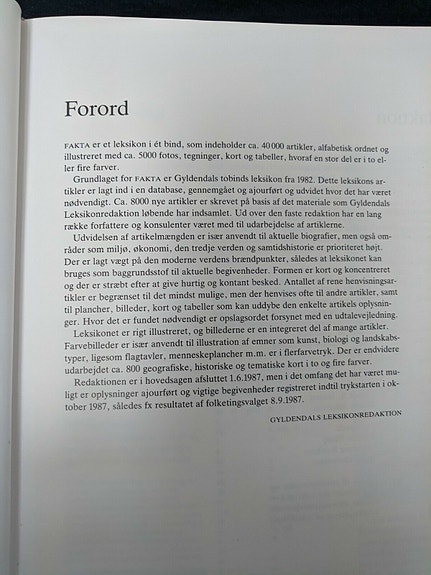 Forord

FAKTA er et leksikon i ét bind, som indeholder ca. 40 000 artikler, alfabetisk ordnet og illustreret med ca. 5000 fotos, tegninger, kort og tabeller, hvoraf en stor del er i to eller fire farver.

Grundlaget for FAKTA er Gyldendals tobinds leksikon fra 1982. Dette leksikons artikler er lagt ind i en database, gennemgået og ajourført og udvidet hvor det har været nødvendigt. Ca. 8000 nye artikler er skrevet på basis af det materiale som Gyldendals Leksikonredaktion løbende har indsamlet. Ud over den faste redaktion har en lang række forfattere og konsulenter været med til udarbejdelse af artiklerne.

Udvidelsen af artikelmængden er især anvendt til aktuelle biografier, men også områder som miljø, økonomi, den tredje verden og samtidshistorie er prioriteret højt. Der er lagt vægt på den moderne verdens brændpunkter, således at leksikonet kan bruges som baggrundsstof til aktuelle begivenheder. Formen er kort og koncentreret og der er stræbt efter at give hurtig og kontant besked. Antallet af rene henvisningsartikler er begrænset til det mindst mulige, men der henvises ofte til andre artikler, samt til plancher, billeder, kort og tabeller som kan uddybe den enkelte artikels oplysninger. Hvor det er fundet nødvendigt er opslagsordet forsynet med en udtalevejledning.

Leksikonet er rigt illustreret, og billederne er en integreret del af mange artikler. Farvebilleder er især anvendt til illustration af emner som kunst, biologi og landskabstyper, ligesom flagtavler, menneskeplancher m.m. er i flerfarvetryk. Der er endvidere udarbejdet ca. 800 geografiske, historiske og tematiske kort i to og fire farver.

Redaktionen er i hovedsagen afsluttet 1.6.1987, men i det omfang det har været muligt er oplysninger ajourført og vigtige begivenheder registreret indtil trykstarten i oktober 1987, således fx resultatet af folketingsvalget 8.9.1987.

GYLDENDALS LEKSIKONREDAKTION